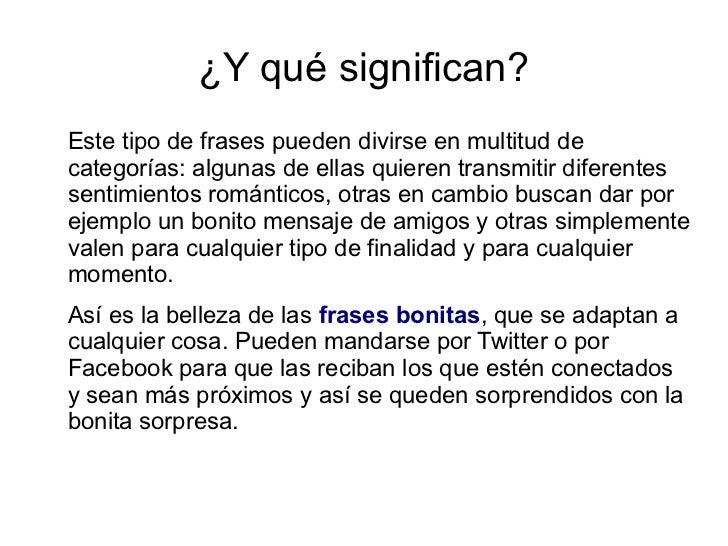 ¿Y qué significan?

Este tipo de frases pueden divirse en multitud de categorías: algunas de ellas quieren transmitir diferentes sentimientos románticos, otras en cambio buscan dar por ejemplo un bonito mensaje de amigos y otras simplemente valen para cualquier tipo de finalidad y para cualquier momento.

Así es la belleza de las frases bonitas, que se adaptan a cualquier cosa. Pueden mandarse por Twitter o por Facebook para que las reciban los que estén conectados y sean más próximos y así se queden sorprendidos con la bonita sorpresa.